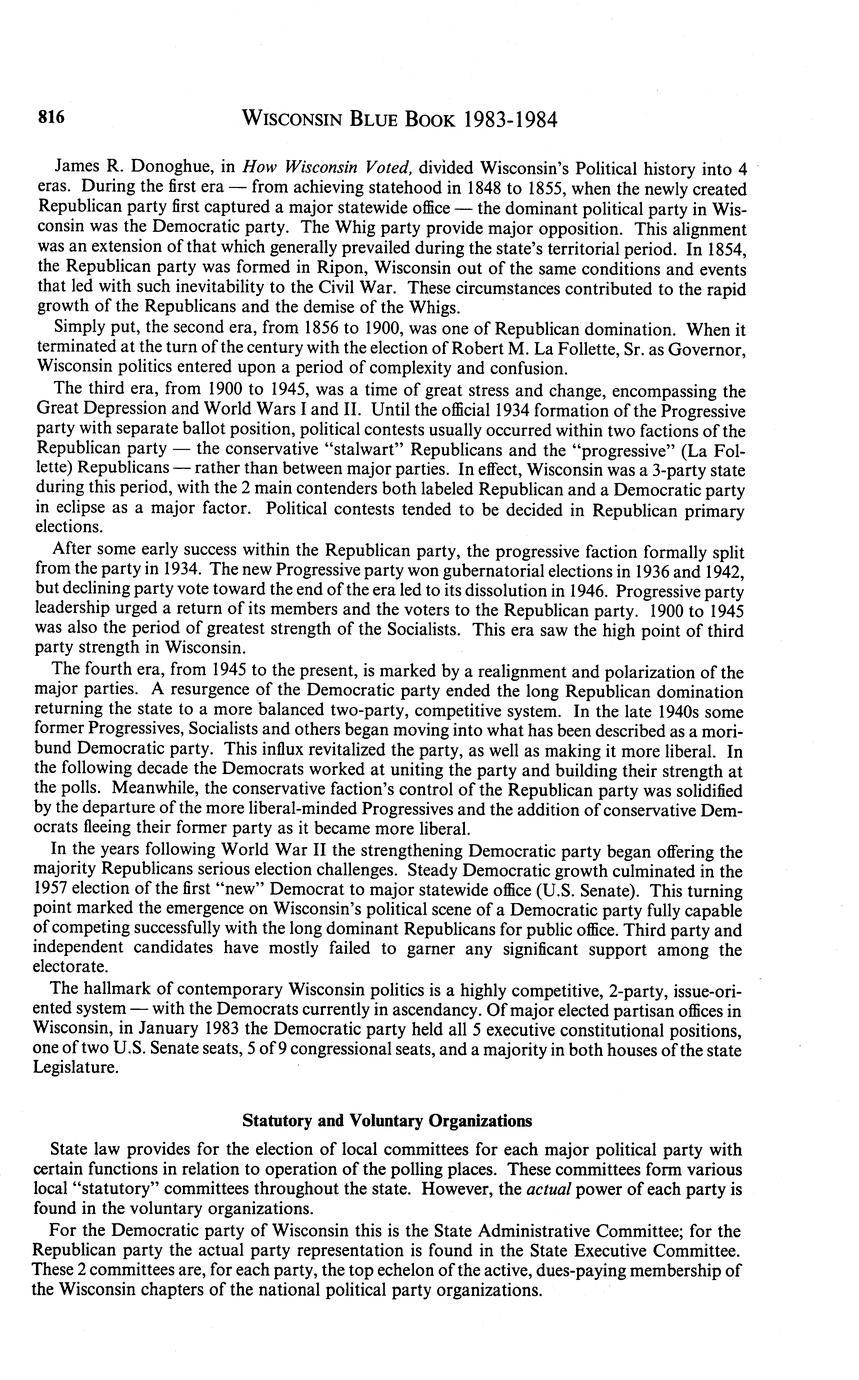 816 WISCONSIN BLUE BOOK 1983-1984

James R. Donoghue, in How Wisconsin Voted, divided Wisconsin's Political history into 4 eras. During the first era — from achieving statehood in 1848 to 1855, when the newly created Republican party first captured a major statewide office — the dominant political party in Wisconsin was the Democratic party. The Whig party provide major opposition. This alignment was an extension of that which generally prevailed during the state's territorial period. In 1854, the Republican party was formed in Ripon, Wisconsin out of the same conditions and events that led with such inevitability to the Civil War. These circumstances contributed to the rapid growth of the Republicans and the demise of the Whigs.

Simply put, the second era, from 1856 to 1900, was one of Republican domination. When it terminated at the turn of the century with the election of Robert M. La Follette, Sr. as Governor, Wisconsin politics entered upon a period of complexity and confusion.

The third era, from 1900 to 1945, was a time of great stress and change, encompassing the Great Depression and World Wars I and II. Until the official 1934 formation of the Progressive party with separate ballot position, political contests usually occurred within two factions of the Republican party — the conservative "stalwart" Republicans and the "progressive" (La Follette) Republicans — rather than between major parties. In effect, Wisconsin was a 3-party state during this period, with the 2 main contenders both labeled Republican and a Democratic party in eclipse as a major factor. Political contests tended to be decided in Republican primary elections.

After some early success within the Republican party, the progressive faction formally split from the party in 1934. The new Progressive party won gubernatorial elections in 1936 and 1942, but declining party vote toward the end of the era led to its dissolution in 1946. Progressive party leadership urged a return of its members and the voters to the Republican party. 1900 to 1945 was also the period of greatest strength of the Socialists. This era saw the high point of third party strength in Wisconsin.

The fourth era, from 1945 to the present, is marked by a realignment and polarization of the major parties. A resurgence of the Democratic party ended the long Republican domination returning the state to a more balanced two-party, competitive system. In the late 1940s some former Progressives, Socialists and others began moving into what has been described as a moribund Democratic party. This influx revitalized the party, as well as making it more liberal. In the following decade the Democrats worked at uniting the party and building their strength at the polls. Meanwhile, the conservative faction's control of the Republican party was solidified by the departure of the more liberal-minded Progressives and the addition of conservative Democrats fleeing their former party as it became more liberal.

In the years following World War II the strengthening Democratic party began offering the majority Republicans serious election challenges. Steady Democratic growth culminated in the 1957 election of the first "new" Democrat to major statewide office (U.S. Senate). This turning point marked the emergence on Wisconsin's political scene of a Democratic party fully capable of competing successfully with the long dominant Republicans for public office. Third party and independent candidates have mostly failed to garner any significant support among the electorate.

The hallmark of contemporary Wisconsin politics is a highly competitive, 2-party, issue-oriented system — with the Democrats currently in ascendancy. Of major elected partisan offices in Wisconsin, in January 1983 the Democratic party held all 5 executive constitutional positions, one of two U.S. Senate seats, 5 of 9 congressional seats, and a majority in both houses of the state Legislature.

Statutory and Voluntary Organizations

State law provides for the election of local committees for each major political party with certain functions in relation to operation of the polling places. These committees form various local "statutory" committees throughout the state. However, the actual power of each party is found in the voluntary organizations.

For the Democratic party of Wisconsin this is the State Administrative Committee; for the Republican party the actual party representation is found in the State Executive Committee. These 2 committees are, for each party, the top echelon of the active, dues-paying membership of the Wisconsin chapters of the national political party organizations.